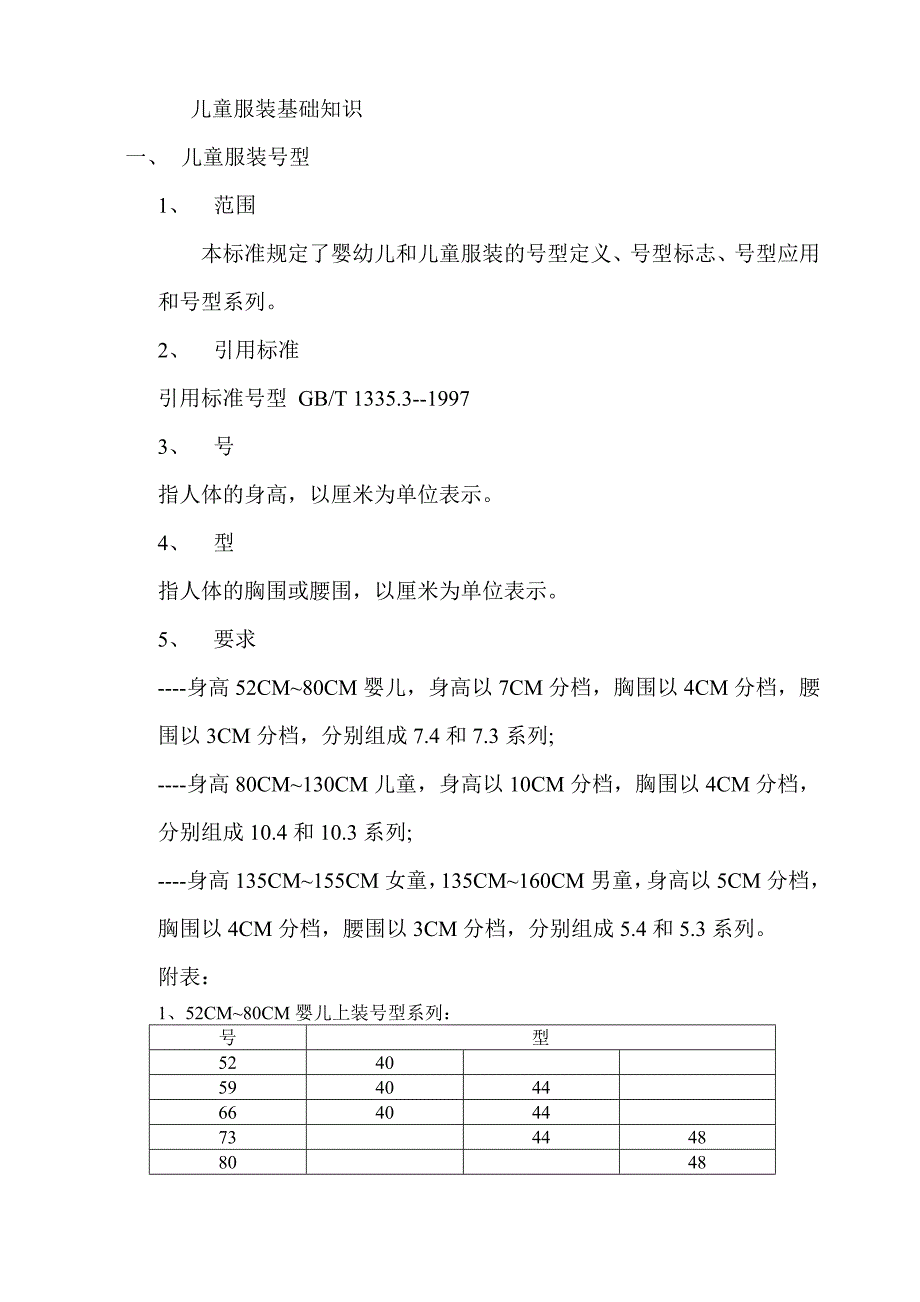 儿童服装基础知识

一、 儿童服装号型

1、 范围

本标准规定了婴幼儿和儿童服装的号型定义、号型标志、号型应用和号型系列。

2、 引用标准

引用标准号型 GB/T 1335.3--1997

3、 号

指人体的身高，以厘米为单位表示。

4、 型

指人体的胸围或腰围，以厘米为单位表示。

5、 要求

----身高 52CM~80CM 婴儿，身高以 7CM 分档，胸围以 4CM 分档，腰围以 3CM 分档，分别组成 7.4 和 7.3 系列;

----身高 80CM~130CM 儿童，身高以 10CM 分档，胸围以 4CM 分档，分别组成 10.4 和 10.3 系列;

----身高 135CM~155CM 女童，135CM~160CM 男童，身高以 5CM 分档，胸围以 4CM 分档，腰围以 3CM 分档，分别组成 5.4 和 5.3 系列。

附表：

1、52CM~80CM 婴儿上装号型系列：

| 号 | 型 | | |
|---|---|---|---|
| 52 | 40 | | |
| 59 | 40 | 44 | |
| 66 | 40 | 44 | |
| 73 | | 44 | 48 |
| 80 | | | 48 |